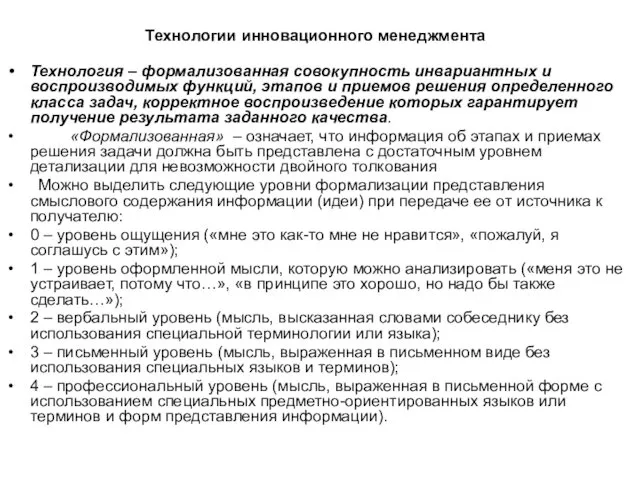 Технологии инновационного менеджмента

• Технология – формализованная совокупность инвариантных и воспроизводимых функций, этапов и приемов решения определенного класса задач, корректное воспроизведение которых гарантирует получение результата заданного качества.

• «Формализованная» – означает, что информация об этапах и приемах решения задачи должна быть представлена с достаточным уровнем детализации для невозможности двойного толкования

• Можно выделить следующие уровни формализации представления смыслового содержания информации (идеи) при передаче ее от источника к получателю:

• 0 – уровень ощущения («мне это как-то мне не нравится», «пожалуй, я соглашусь с этим»);

• 1 – уровень оформленной мысли, которую можно анализировать («меня это не устраивает, потому что…», «в принципе это хорошо, но надо бы также сделать…»);

• 2 – вербальный уровень (мысль, высказанная словами собеседнику без использования специальной терминологии или языка);

• 3 – письменный уровень (мысль, выраженная в письменном виде без использования специальных языков и терминов);

• 4 – профессиональный уровень (мысль, выраженная в письменной форме с использованием специальных предметно-ориентированных языков или терминов и форм представления информации).